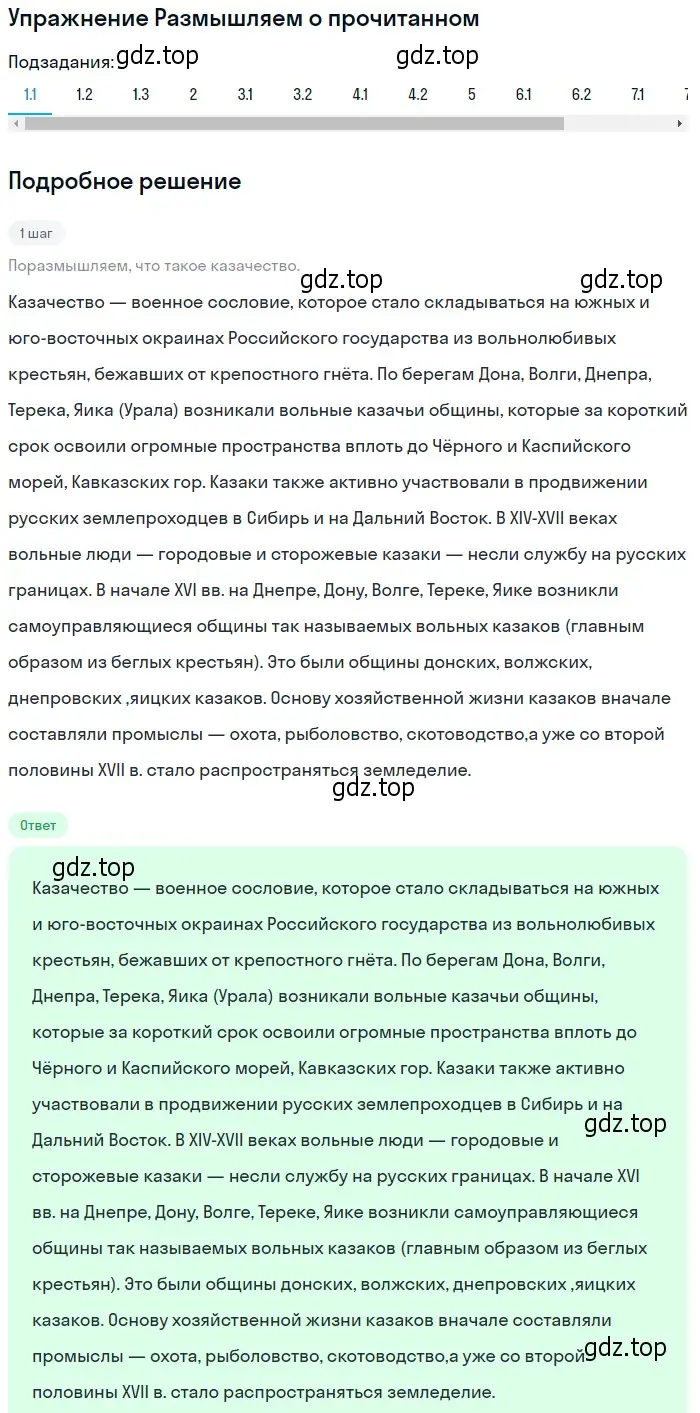 Упражнение Размышляем о прочитанном

Подзадания: gdz.top gdz.top

1.1 1.2 1.3 2 3.1 3.2 4.1 4.2 5 6.1 6.2 7.1 7

Подробное решение

1 шаг

Поразмышляем, что такое казачество.

gdz.top gdz.top

Казачество — военное сословие, которое стало складываться на южных и юго-восточных окраинах Российского государства из вольнолюбивых крестьян, бежавших от крепостного гнёта. По берегам Дона, Волги, Днепра, Терека, Яика (Урала) возникали вольные казачьи общины, которые за короткий срок освоили огромные пространства вплоть до Чёрного и Каспийского морей, Кавказских гор. Казаки также активно участвовали в продвижении русских землепроходцев в Сибирь и на Дальний Восток. В XIV-XVII веках вольные люди — городовые и сторожевые казаки — несли службу на русских границах. В начале XVI вв. на Днепре, Дону, Волге, Тереке, Яике возникли самоуправляющиеся общины так называемых вольных казаков (главным образом из беглых крестьян). Это были общины донских, волжских, днепровских ,яицких казаков. Основу хозяйственной жизни казаков вначале составляли промыслы — охота, рыболовство, скотоводство,а уже со второй половины XVII в. стало распространяться земледелие.

gdz.top

Ответ

gdz.top

Казачество — военное сословие, которое стало складываться на южных и юго-восточных окраинах Российского государства из вольнолюбивых крестьян, бежавших от крепостного гнёта. По берегам Дона, Волги, Днепра, Терека, Яика (Урала) возникали вольные казачьи общины, которые за короткий срок освоили огромные пространства вплоть до Чёрного и Каспийского морей, Кавказских гор. Казаки также активно участвовали в продвижении русских землепроходцев в Сибирь и на Дальний Восток. В XIV-XVII веках вольные люди — городовые и сторожевые казаки — несли службу на русских границах. В начале XVI вв. на Днепре, Дону, Волге, Тереке, Яике возникли самоуправляющиеся общины так называемых вольных казаков (главным образом из беглых крестьян). Это были общины донских, волжских, днепровских ,яицких казаков. Основу хозяйственной жизни казаков вначале составляли промыслы — охота, рыболовство, скотоводство,а уже со второй половины XVII в. стало распространяться земледелие.

gdz.top

gdz.top